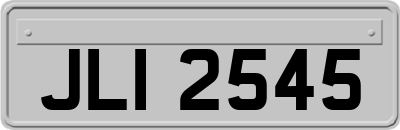 JLI 2545